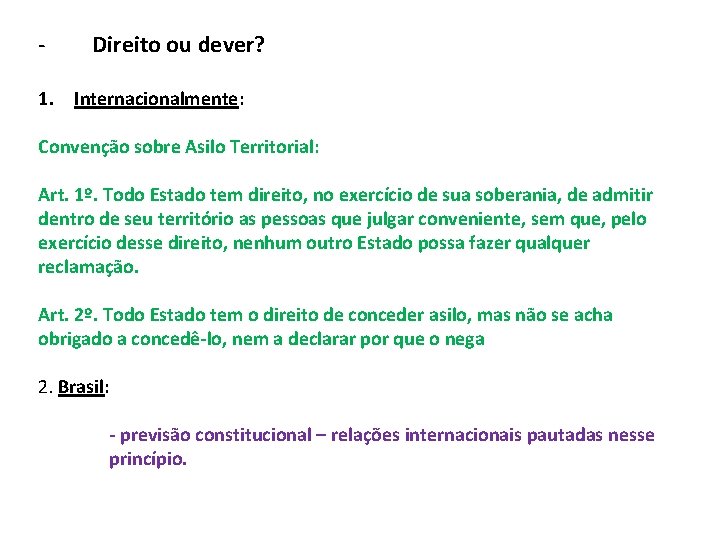 - Direito ou dever?

1. Internacionalmente:

Convenção sobre Asilo Territorial:

Art. 1º. Todo Estado tem direito, no exercício de sua soberania, de admitir dentro de seu território as pessoas que julgar conveniente, sem que, pelo exercício desse direito, nenhum outro Estado possa fazer qualquer reclamação.

Art. 2º. Todo Estado tem o direito de conceder asilo, mas não se acha obrigado a concedê-lo, nem a declarar por que o nega

2. Brasil:

- previsão constitucional – relações internacionais pautadas nesse princípio.